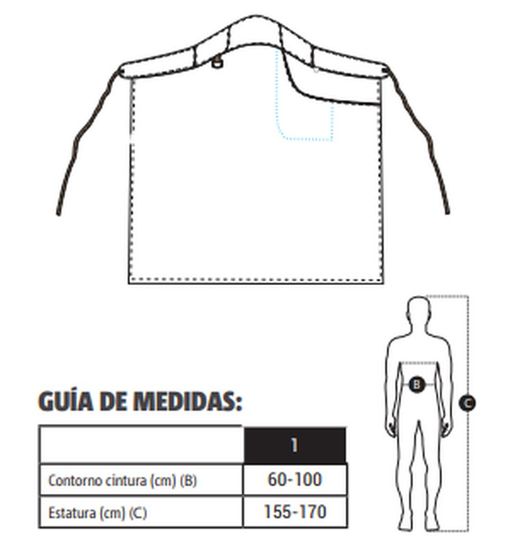 GUÍA DE MEDIDAS:

| | 1 |
|---|---|
| Contorno cintura (cm) (B) | 60-100 |
| Estatura (cm) (C) | 155-170 |

B

C